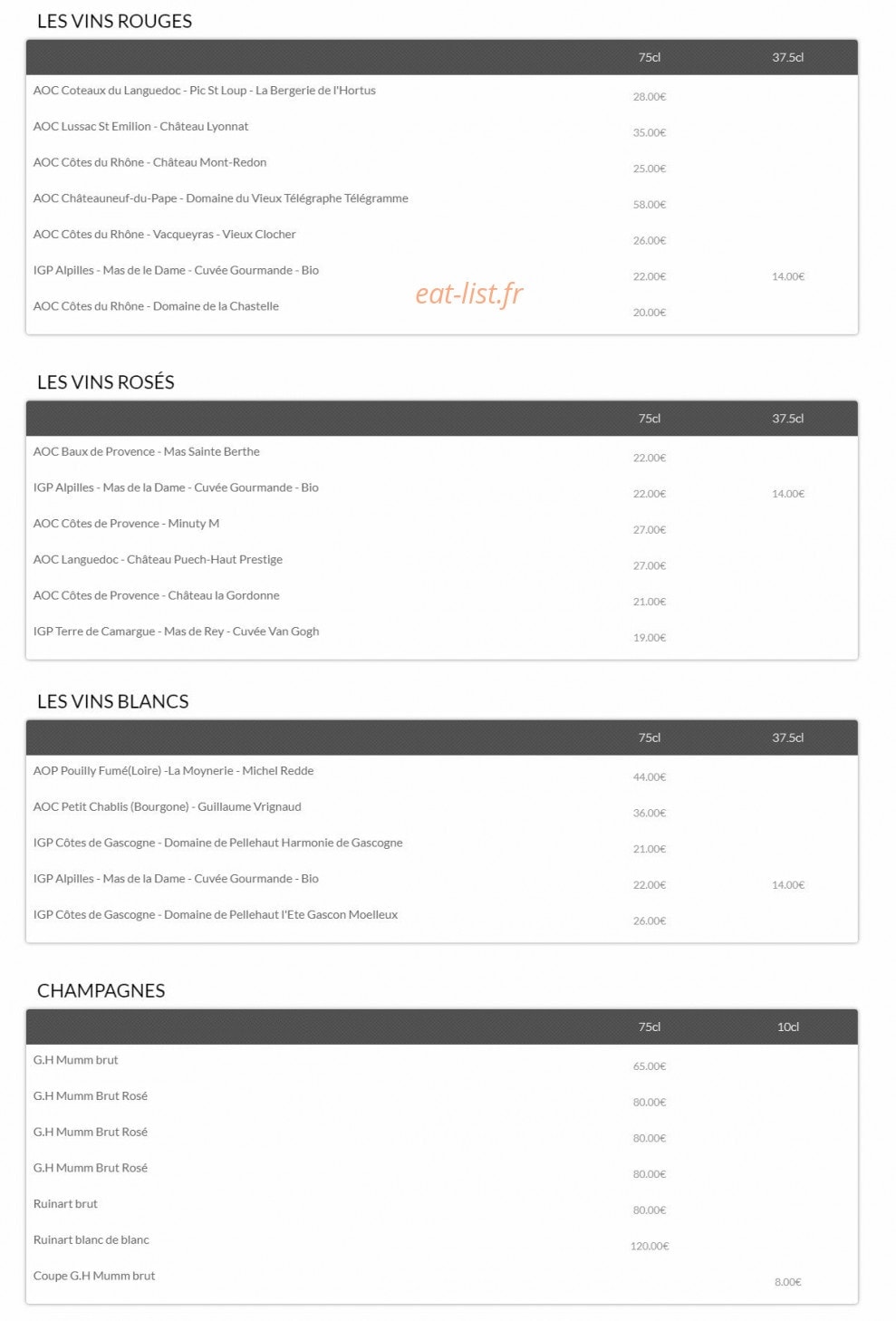 LES VINS ROUGES

| | 75cl | 37.5cl |
|---|---|---|
| AOC Coteaux du Languedoc - Pic St Loup - La Bergerie de l'Hortus | 28.00€ | |
| AOC Lussac St Emilion - Château Lyonnat | 35.00€ | |
| AOC Côtes du Rhône - Château Mont-Redon | 25.00€ | |
| AOC Châteauneuf-du-Pape - Domaine du Vieux Télégraphe Télégramme | 58.00€ | |
| AOC Côtes du Rhône - Vacqueyras - Vieux Clocher | 26.00€ | |
| IGP Alpilles - Mas de le Dame - Cuvée Gourmande - Bio | 22.00€ | 14.00€ |
| AOC Côtes du Rhône - Domaine de la Chastelle | 20.00€ | |

eat-list.fr

LES VINS ROSÉS

| | 75cl | 37.5cl |
|---|---|---|
| AOC Baux de Provence - Mas Sainte Berthe | 22.00€ | |
| IGP Alpilles - Mas de la Dame - Cuvée Gourmande - Bio | 22.00€ | 14.00€ |
| AOC Côtes de Provence - Minuty M | 27.00€ | |
| AOC Languedoc - Château Puech-Haut Prestige | 27.00€ | |
| AOC Côtes de Provence - Château la Gordonne | 21.00€ | |
| IGP Terre de Camargue - Mas de Rey - Cuvée Van Gogh | 19.00€ | |

LES VINS BLANCS

| | 75cl | 37.5cl |
|---|---|---|
| AOP Pouilly Fumé(Loire) -La Moynerie - Michel Redde | 44.00€ | |
| AOC Petit Chablis (Bourgone) - Guillaume Vrignaud | 36.00€ | |
| IGP Côtes de Gascogne - Domaine de Pellehaut Harmonie de Gascogne | 21.00€ | |
| IGP Alpilles - Mas de la Dame - Cuvée Gourmande - Bio | 22.00€ | 14.00€ |
| IGP Côtes de Gascogne - Domaine de Pellehaut l'Ete Gascon Moelleux | 26.00€ | |

CHAMPAGNES

| | 75cl | 10cl |
|---|---|---|
| G.H Mumm brut | 65.00€ | |
| G.H Mumm Brut Rosé | 80.00€ | |
| G.H Mumm Brut Rosé | 80.00€ | |
| G.H Mumm Brut Rosé | 80.00€ | |
| Ruinart brut | 80.00€ | |
| Ruinart blanc de blanc | 120.00€ | |
| Coupe G.H Mumm brut | | 8.00€ |